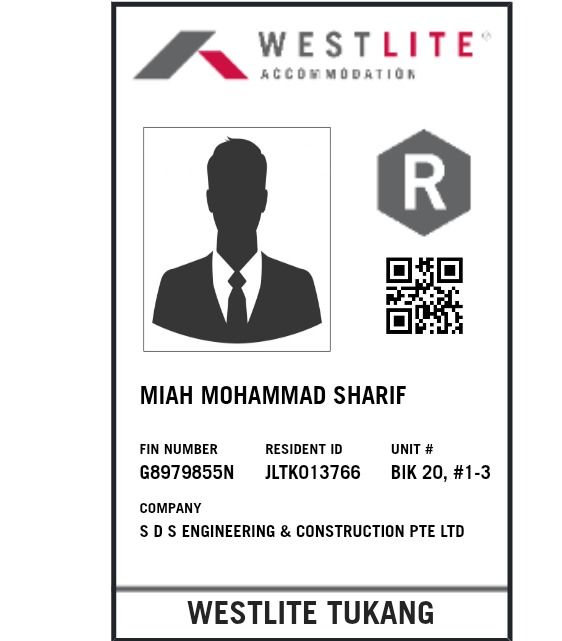 WESTLITE®
ACCOMMODATION

R

MIAH MOHAMMAD SHARIF

FIN NUMBER
G8979855N

RESIDENT ID
JLTK013766

UNIT #
BIK 20, #1-3

COMPANY
S D S ENGINEERING & CONSTRUCTION PTE LTD

WESTLITE TUKANG